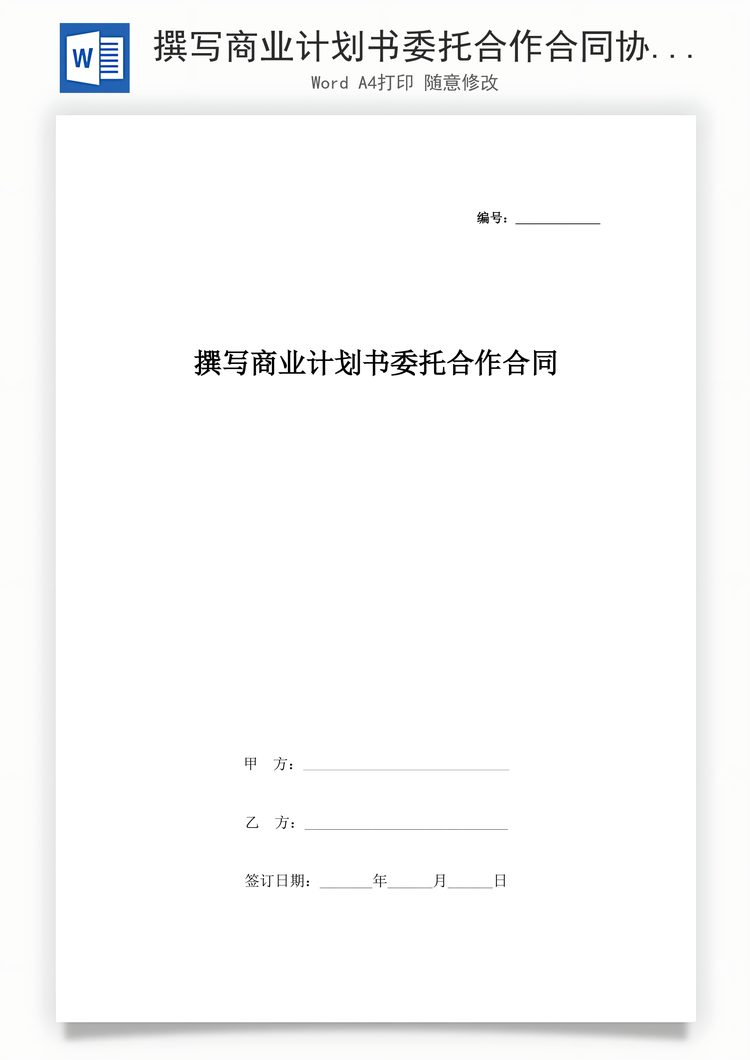 W

撰写商业计划书委托合作合同协...

Word A4打印 随意修改

编号：___________

撰写商业计划书委托合作合同

甲　方：___________________________

乙　方：___________________________

签订日期：_______年______月______日